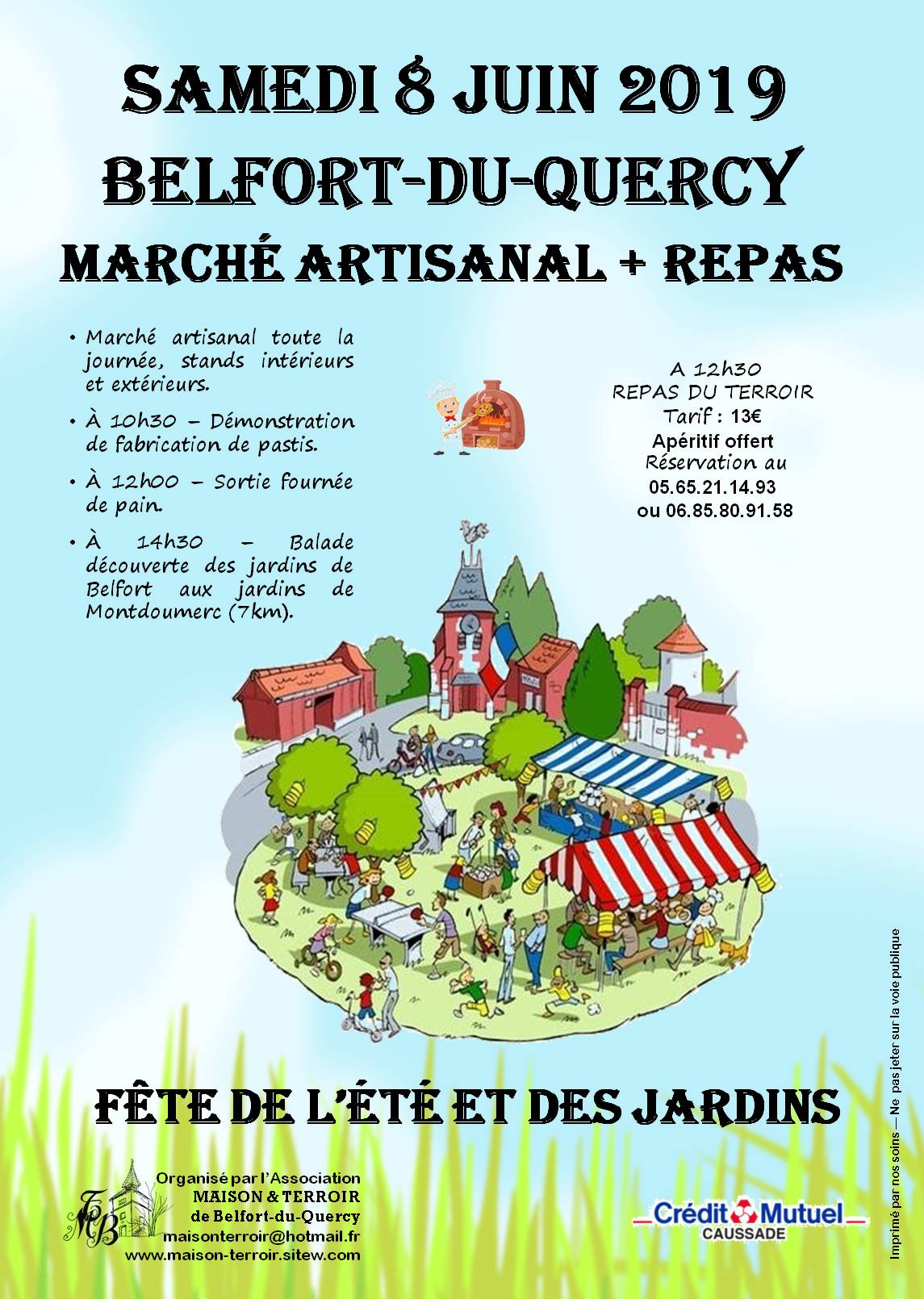 SAMEDI 8 JUIN 2019
BELFORT-DU-QUERCY
MARCHÉ ARTISANAL + REPAS

• Marché artisanal toute la journée, stands intérieurs et extérieurs.

• À 10h30 – Démonstration de fabrication de pastis.

• À 12h00 – Sortie fournée de pain.

• À 14h30 – Balade découverte des jardins de Belfort aux jardins de Montdoumerc (7km).

A 12h30
REPAS DU TERROIR
Tarif : 13€
Apéritif offert
Réservation au
05.65.21.14.93
ou 06.85.80.91.58

FÊTE DE L'ÉTÉ ET DES JARDINS

Organisé par l'Association
MAISON & TERROIR
de Belfort-du-Quercy
maisonterroir@hotmail.fr
www.maison-terroir.sitew.com

Crédit Mutuel
CAUSSADE

Imprimé par nos soins — Ne pas jeter sur la voie publique